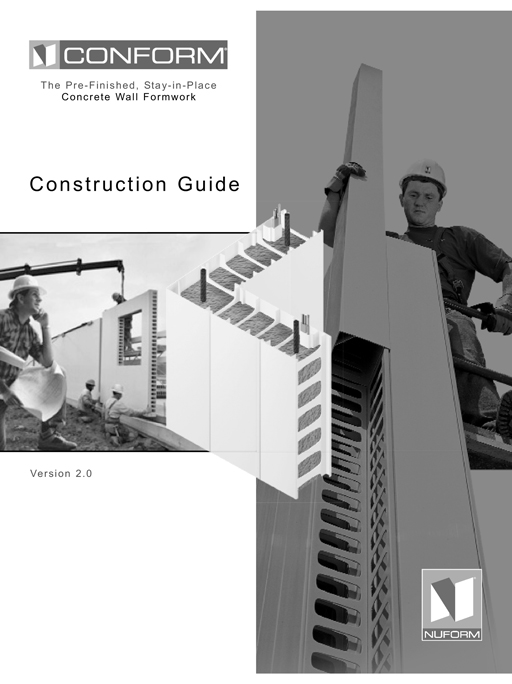 CONFORM

The Pre-Finished, Stay-in-Place
Concrete Wall Formwork

Construction Guide

Version 2.0

NUFORM